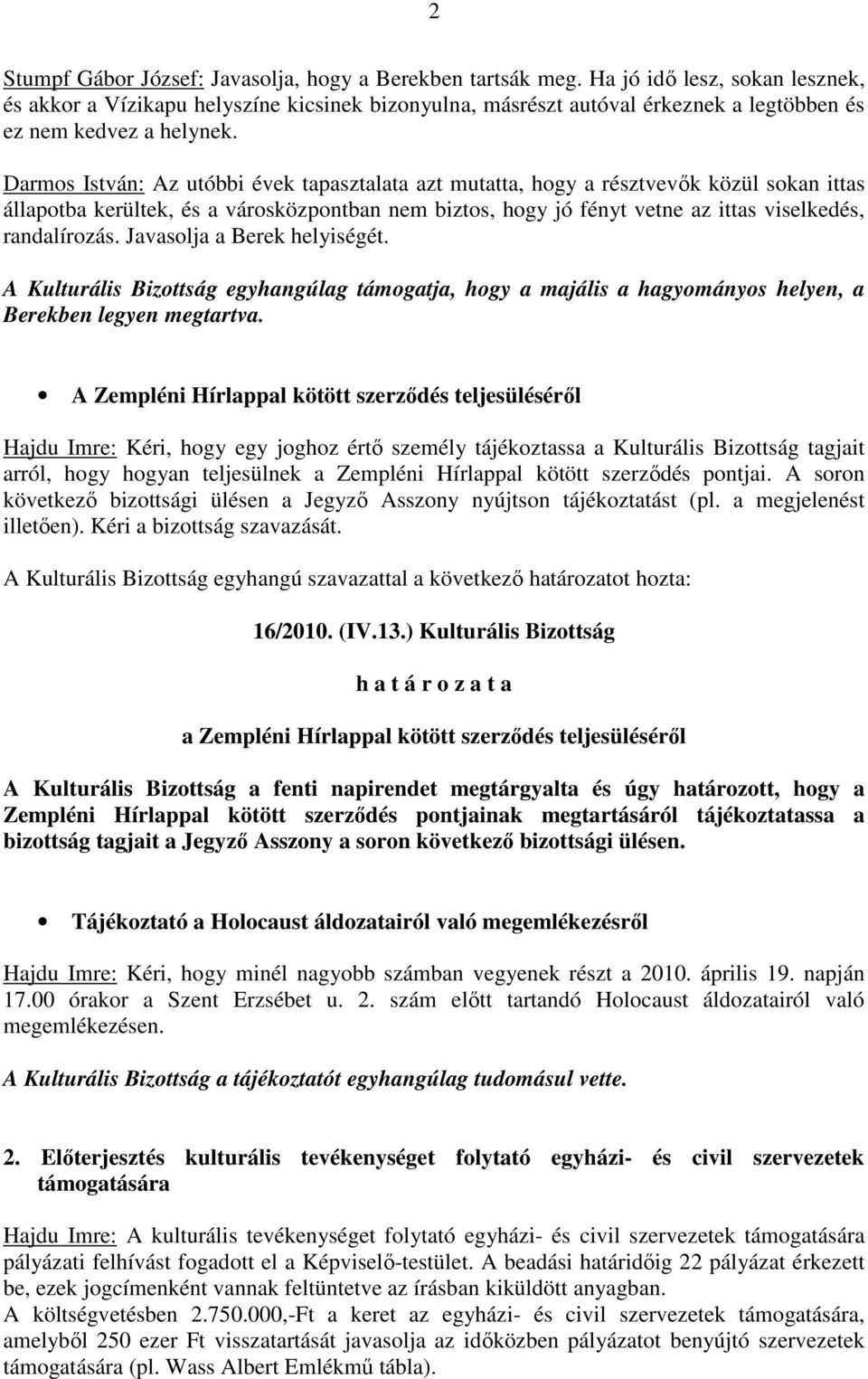 2

Stumpf Gábor József: Javasolja, hogy a Berekben tartsák meg. Ha jó idő lesz, sokan lesznek, és akkor a Vízikapu helyszíne kicsinek bizonyulna, másrészt autóval érkeznek a legtöbben és ez nem kedvez a helynek.

Darmos István: Az utóbbi évek tapasztalata azt mutatta, hogy a résztvevők közül sokan ittas állapotba kerültek, és a városközpontban nem biztos, hogy jó fényt vetne az ittas viselkedés, randalírozás. Javasolja a Berek helyiségét.

A Kulturális Bizottság egyhangúlag támogatja, hogy a majális a hagyományos helyen, a Berekben legyen megtartva.

• A Zempléni Hírlappal kötött szerződés teljesüléséről

Hajdu Imre: Kéri, hogy egy joghoz értő személy tájékoztassa a Kulturális Bizottság tagjait arról, hogy hogyan teljesülnek a Zempléni Hírlappal kötött szerződés pontjai. A soron következő bizottsági ülésen a Jegyző Asszony nyújtson tájékoztatást (pl. a megjelenést illetően). Kéri a bizottság szavazását.

A Kulturális Bizottság egyhangú szavazattal a következő határozatot hozta:

16/2010. (IV.13.) Kulturális Bizottság

h a t á r o z a t a

a Zempléni Hírlappal kötött szerződés teljesüléséről

A Kulturális Bizottság a fenti napirendet megtárgyalta és úgy határozott, hogy a Zempléni Hírlappal kötött szerződés pontjainak megtartásáról tájékoztatassa a bizottság tagjait a Jegyző Asszony a soron következő bizottsági ülésen.

• Tájékoztató a Holocaust áldozatairól való megemlékezésről

Hajdu Imre: Kéri, hogy minél nagyobb számban vegyenek részt a 2010. április 19. napján 17.00 órakor a Szent Erzsébet u. 2. szám előtt tartandó Holocaust áldozatairól való megemlékezésen.

A Kulturális Bizottság a tájékoztatót egyhangúlag tudomásul vette.

2. Előterjesztés kulturális tevékenységet folytató egyházi- és civil szervezetek támogatására

Hajdu Imre: A kulturális tevékenységet folytató egyházi- és civil szervezetek támogatására pályázati felhívást fogadott el a Képviselő-testület. A beadási határidőig 22 pályázat érkezett be, ezek jogcímenként vannak feltüntetve az írásban kiküldött anyagban.
A költségvetésben 2.750.000,-Ft a keret az egyházi- és civil szervezetek támogatására, amelyből 250 ezer Ft visszatartását javasolja az időközben pályázatot benyújtó szervezetek támogatására (pl. Wass Albert Emlékmű tábla).